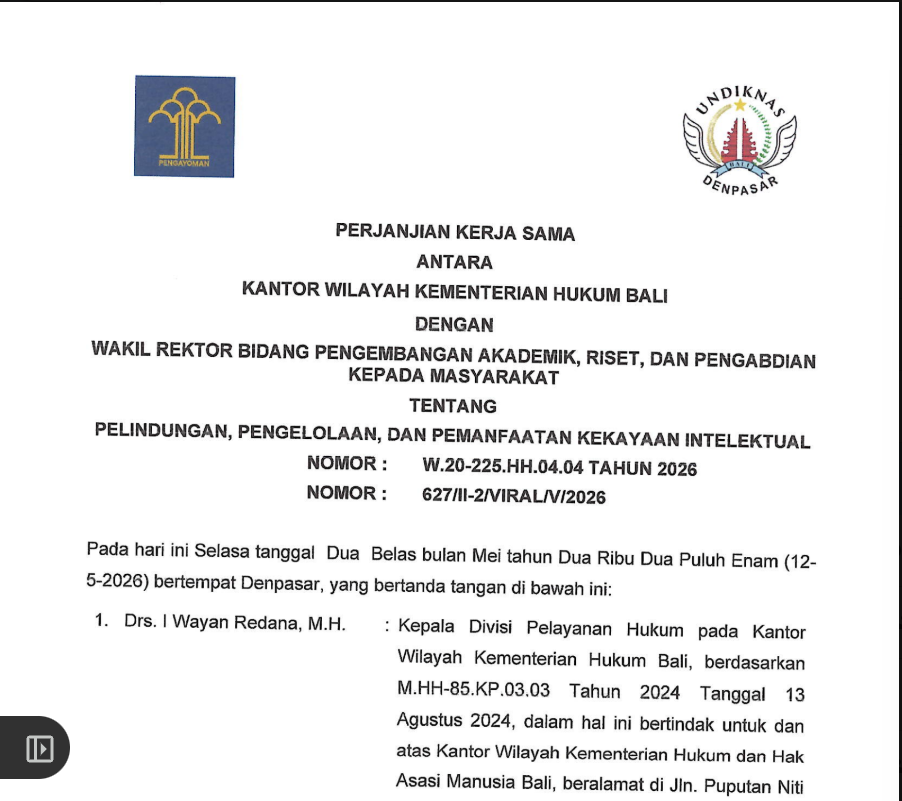 PENGAYOMAN

UNDIKNAS
BALI
DENPASAR

PERJANJIAN KERJA SAMA
ANTARA
KANTOR WILAYAH KEMENTERIAN HUKUM BALI
DENGAN
WAKIL REKTOR BIDANG PENGEMBANGAN AKADEMIK, RISET, DAN PENGABDIAN KEPADA MASYARAKAT
TENTANG
PELINDUNGAN, PENGELOLAAN, DAN PEMANFAATAN KEKAYAAN INTELEKTUAL
NOMOR : W.20-225.HH.04.04 TAHUN 2026
NOMOR : 627/II-2/VIRAL/V/2026

Pada hari ini Selasa tanggal Dua Belas bulan Mei tahun Dua Ribu Dua Puluh Enam (12-5-2026) bertempat Denpasar, yang bertanda tangan di bawah ini:

1. Drs. I Wayan Redana, M.H. : Kepala Divisi Pelayanan Hukum pada Kantor Wilayah Kementerian Hukum Bali, berdasarkan M.HH-85.KP.03.03 Tahun 2024 Tanggal 13 Agustus 2024, dalam hal ini bertindak untuk dan atas Kantor Wilayah Kementerian Hukum dan Hak Asasi Manusia Bali, beralamat di Jln. Puputan Niti